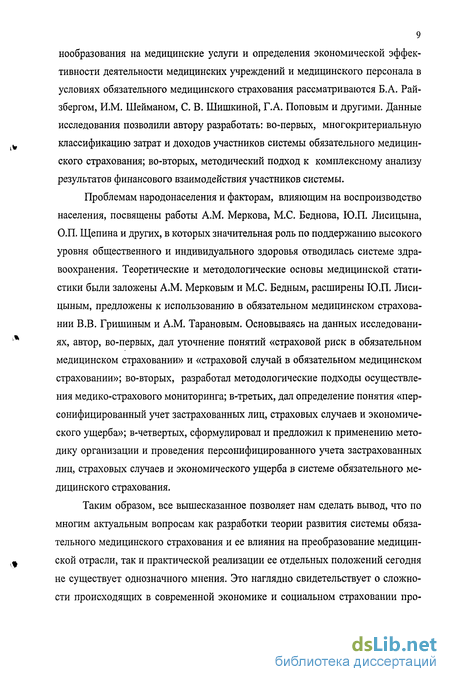 9

нообразования на медицинские услуги и определения экономической эффективности деятельности медицинских учреждений и медицинского персонала в условиях обязательного медицинского страхования рассматриваются Б.А. Райзбергом, И.М. Шейманом, С. В. Шишкиной, Г.А. Поповым и другими. Данные исследования позволили автору разработать: во-первых, многокритериальную классификацию затрат и доходов участников системы обязательного медицинского страхования; во-вторых, методический подход к комплексному анализу результатов финансового взаимодействия участников системы.

Проблемам народонаселения и факторам, влияющим на воспроизводство населения, посвящены работы А.М. Меркова, М.С. Беднова, Ю.П. Лисицына, О.П. Щепина и других, в которых значительная роль по поддержанию высокого уровня общественного и индивидуального здоровья отводилась системе здравоохранения. Теоретические и методологические основы медицинской статистики были заложены А.М. Мерковым и М.С. Бедным, расширены Ю.П. Лисицыным, предложены к использованию в обязательном медицинском страховании В.В. Гришиным и А.М. Тарановым. Основываясь на данных исследованиях, автор, во-первых, дал уточнение понятий «страховой риск в обязательном медицинском страховании» и «страховой случай в обязательном медицинском страховании»; во-вторых, разработал методологические подходы осуществления медико-страхового мониторинга; в-третьих, дал определение понятия «персонифицированный учет застрахованных лиц, страховых случаев и экономического ущерба»; в-четвертых, сформулировал и предложил к применению методику организации и проведения персонифицированного учета застрахованных лиц, страховых случаев и экономического ущерба в системе обязательного медицинского страхования.

Таким образом, все вышесказанное позволяет нам сделать вывод, что по многим актуальным вопросам как разработки теории развития системы обязательного медицинского страхования и ее влияния на преобразование медицинской отрасли, так и практической реализации ее отдельных положений сегодня не существует однозначного мнения. Это наглядно свидетельствует о сложности происходящих в современной экономике и социальном страховании про-

dsLib.net
библиотека диссертаций